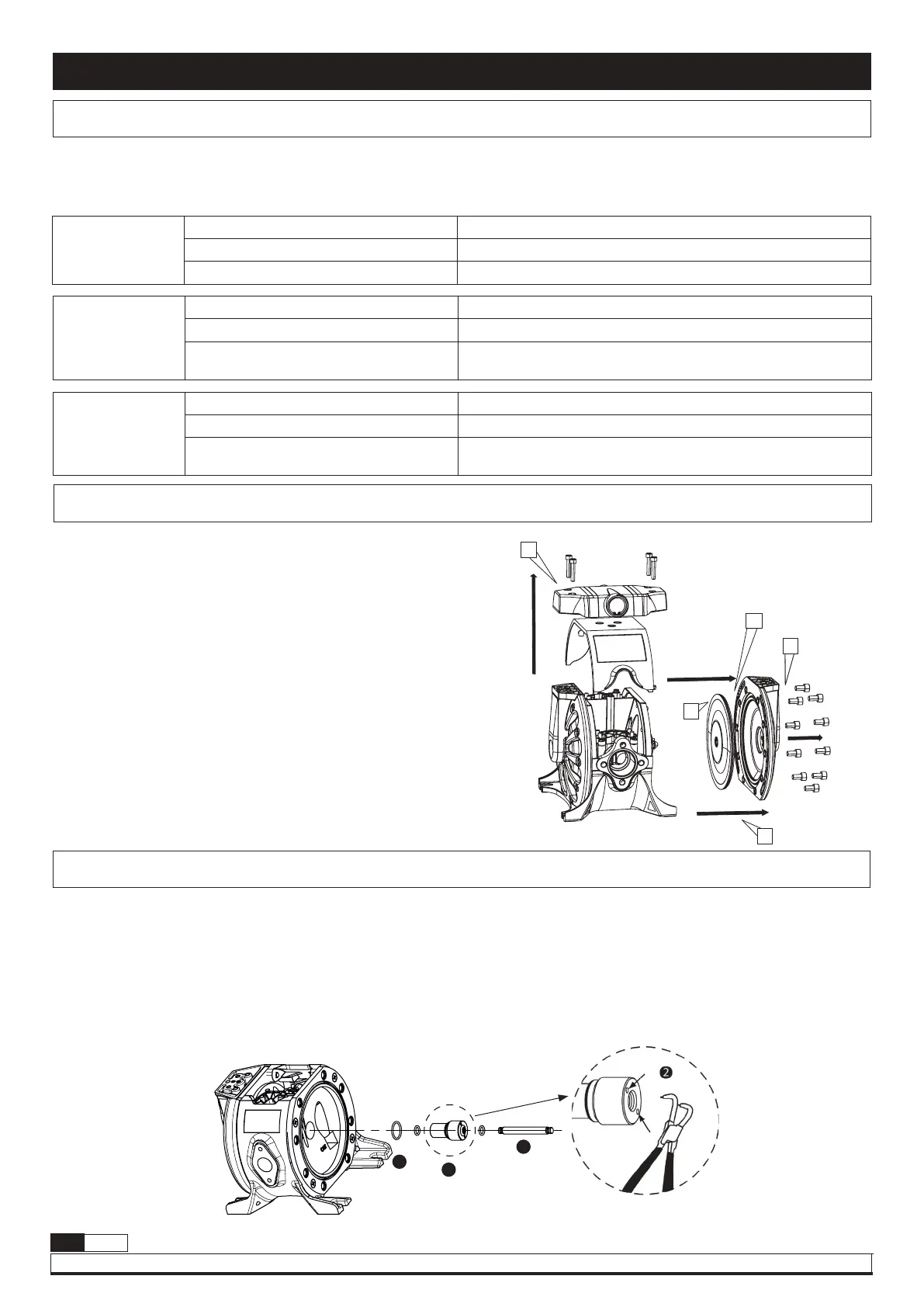 2